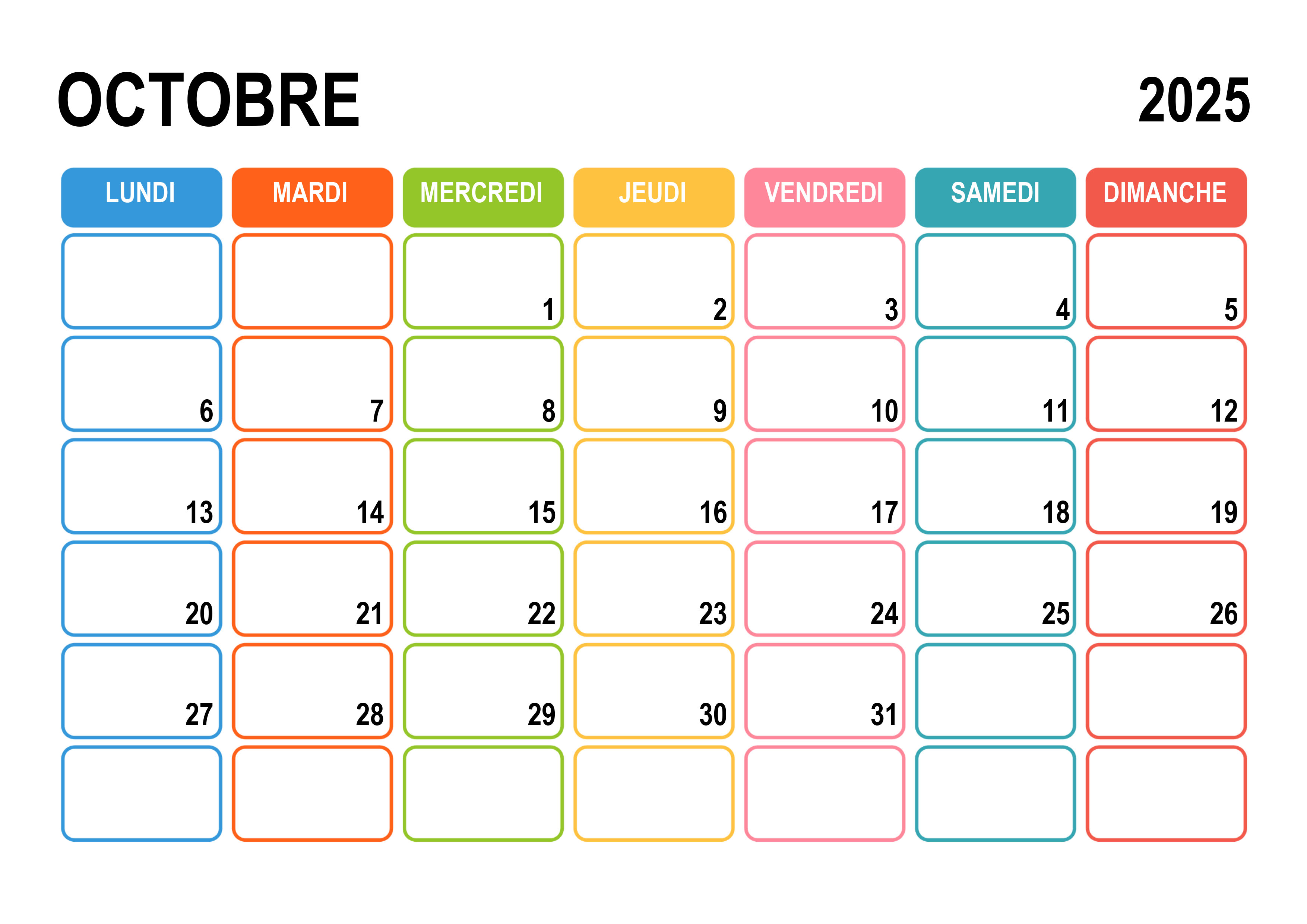 OCTOBRE 2025

| LUNDI | MARDI | MERCREDI | JEUDI | VENDREDI | SAMEDI | DIMANCHE |
|---|---|---|---|---|---|---|
| | | 1 | 2 | 3 | 4 | 5 |
| 6 | 7 | 8 | 9 | 10 | 11 | 12 |
| 13 | 14 | 15 | 16 | 17 | 18 | 19 |
| 20 | 21 | 22 | 23 | 24 | 25 | 26 |
| 27 | 28 | 29 | 30 | 31 | | |
| | | | | | | |